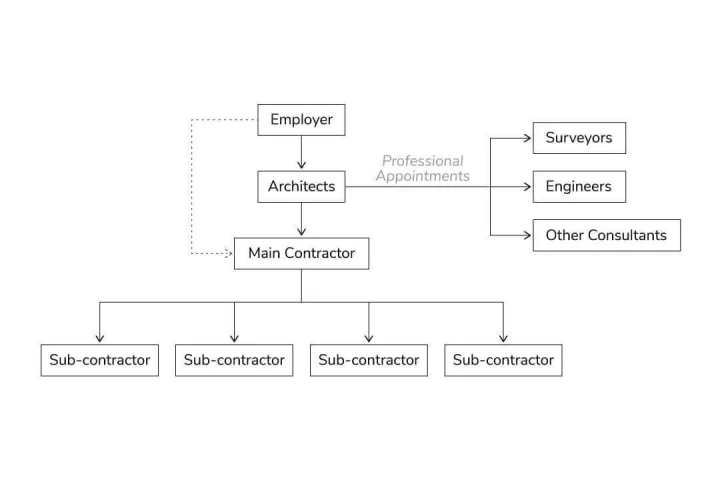 Employer

Architects

Professional Appointments

Surveyors

Engineers

Other Consultants

Main Contractor

Sub-contractor

Sub-contractor

Sub-contractor

Sub-contractor